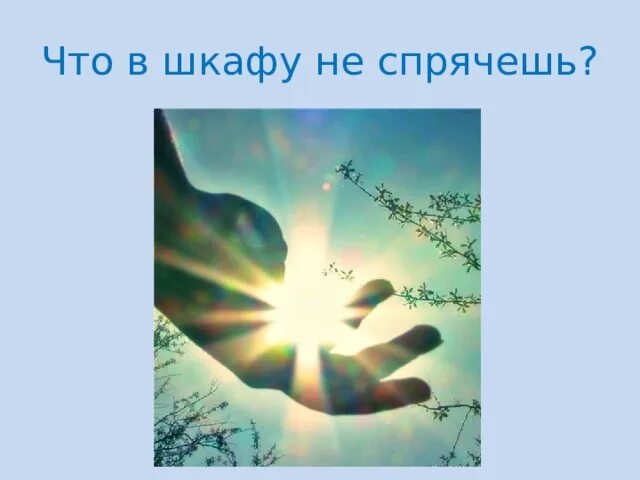 Что в шкафу не спрячешь?